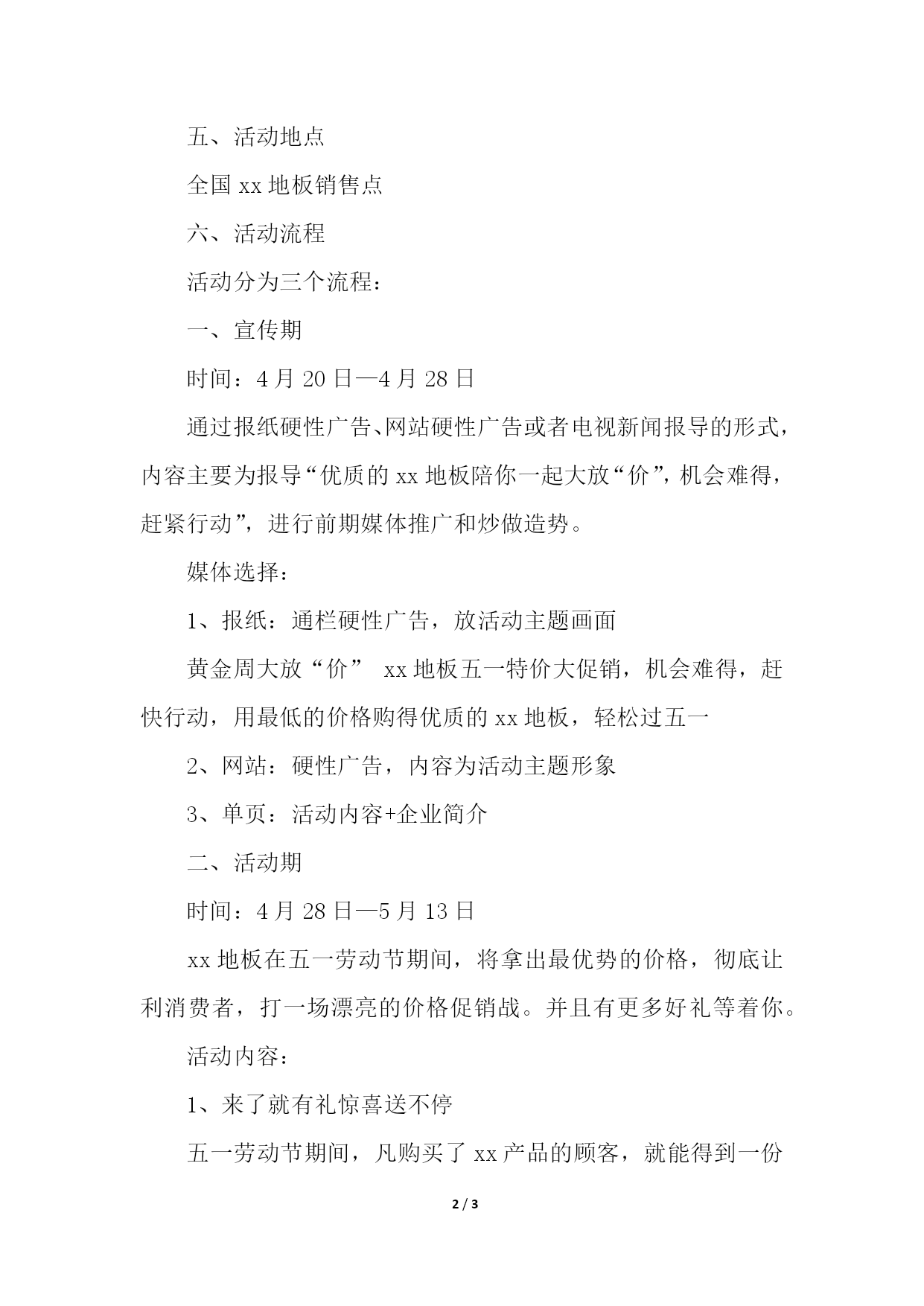 五、活动地点

全国 xx 地板销售点

六、活动流程

活动分为三个流程：

一、宣传期

时间：4 月 20 日—4 月 28 日

通过报纸硬性广告、网站硬性广告或者电视新闻报导的形式，内容主要为报导“优质的 xx 地板陪你一起大放“价”，机会难得，赶紧行动”，进行前期媒体推广和炒做造势。

媒体选择：

1、报纸：通栏硬性广告，放活动主题画面

黄金周大放“价” xx 地板五一特价大促销，机会难得，赶快行动，用最低的价格购得优质的 xx 地板，轻松过五一

2、网站：硬性广告，内容为活动主题形象

3、单页：活动内容+企业简介

二、活动期

时间：4 月 28 日—5 月 13 日

xx 地板在五一劳动节期间，将拿出最优势的价格，彻底让利消费者，打一场漂亮的价格促销战。并且有更多好礼等着你。

活动内容：

1、来了就有礼惊喜送不停

五一劳动节期间，凡购买了 xx 产品的顾客，就能得到一份

2 / 3